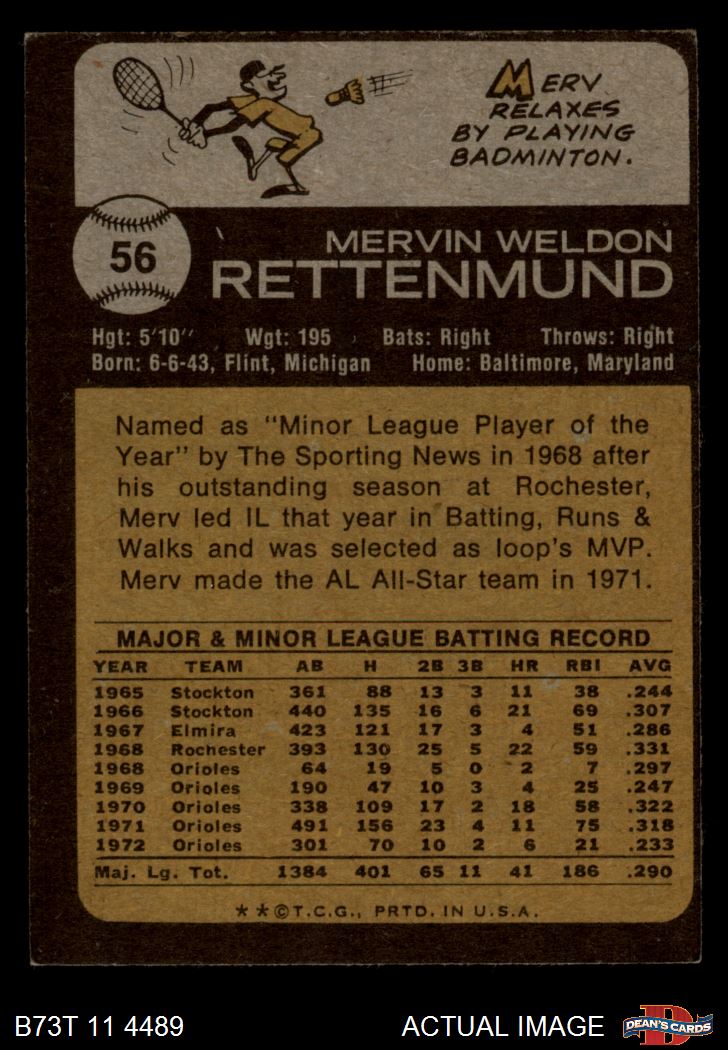 MERV RELAXES BY PLAYING BADMINTON.

56

MERVIN WELDON
RETTENMUND

Hgt: 5'10" Wgt: 195 Bats: Right Throws: Right
Born: 6-6-43, Flint, Michigan Home: Baltimore, Maryland

Named as "Minor League Player of the Year" by The Sporting News in 1968 after his outstanding season at Rochester, Merv led IL that year in Batting, Runs & Walks and was selected as loop's MVP. Merv made the AL All-Star team in 1971.

MAJOR & MINOR LEAGUE BATTING RECORD

| YEAR | TEAM | AB | H | 2B | 3B | HR | RBI | AVG |
|---|---|---|---|---|---|---|---|---|
| 1965 | Stockton | 361 | 88 | 13 | 3 | 11 | 38 | .244 |
| 1966 | Stockton | 440 | 135 | 16 | 6 | 21 | 69 | .307 |
| 1967 | Elmira | 423 | 121 | 17 | 3 | 4 | 51 | .286 |
| 1968 | Rochester | 393 | 130 | 25 | 5 | 22 | 59 | .331 |
| 1968 | Orioles | 64 | 19 | 5 | 0 | 2 | 7 | .297 |
| 1969 | Orioles | 190 | 47 | 10 | 3 | 4 | 25 | .247 |
| 1970 | Orioles | 338 | 109 | 17 | 2 | 18 | 58 | .322 |
| 1971 | Orioles | 491 | 156 | 23 | 4 | 11 | 75 | .318 |
| 1972 | Orioles | 301 | 70 | 10 | 2 | 6 | 21 | .233 |
| Maj. Lg. Tot. | | 1384 | 401 | 65 | 11 | 41 | 186 | .290 |

★★©T.C.G., PRTD. IN U.S.A.

B73T 11 4489 ACTUAL IMAGE DEAN'S CARDS